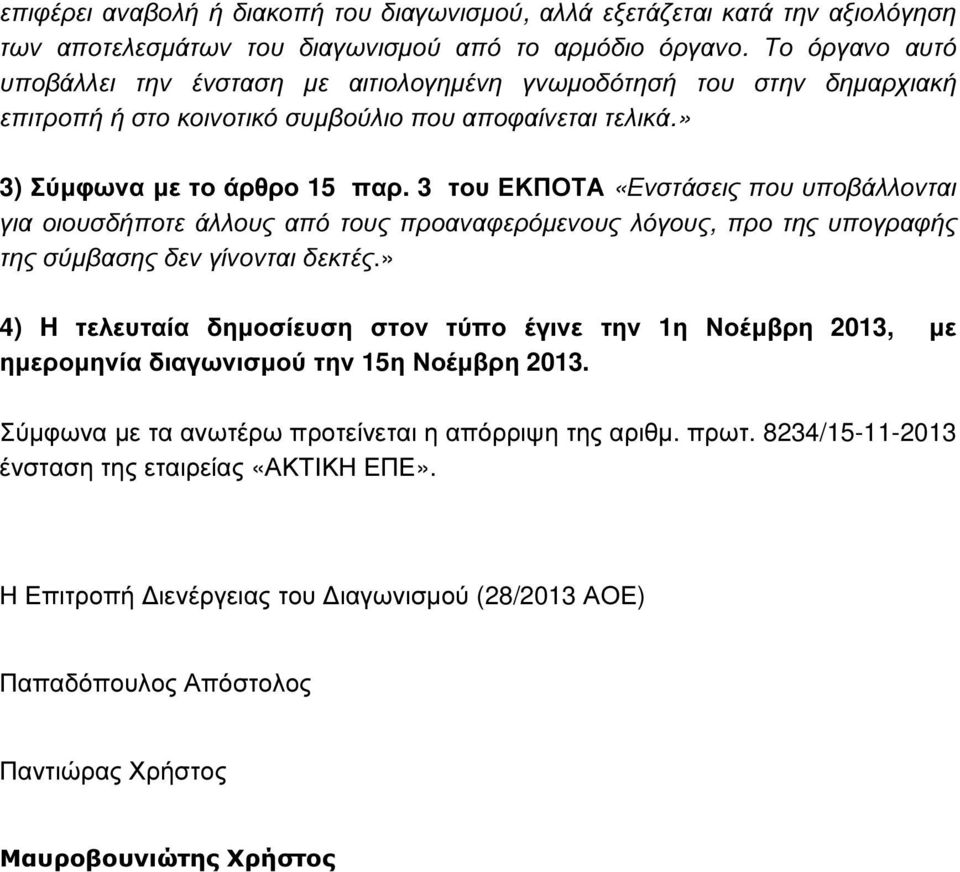 επιφέρει αναβολή ή διακοπή του διαγωνισμού, αλλά εξετάζεται κατά την αξιολόγηση των αποτελεσμάτων του διαγωνισμού από το αρμόδιο όργανο. Το όργανο αυτό υποβάλλει την ένσταση με αιτιολογημένη γνωμοδότησή του στην δημαρχιακή επιτροπή ή στο κοινοτικό συμβούλιο που αποφαίνεται τελικά.»

3) Σύμφωνα με το άρθρο 15 παρ. 3 του ΕΚΠΟΤΑ «Ενστάσεις που υποβάλλονται για οιουσδήποτε άλλους από τους προαναφερόμενους λόγους, προ της υπογραφής της σύμβασης δεν γίνονται δεκτές.»

4) Η τελευταία δημοσίευση στον τύπο έγινε την 1η Νοέμβρη 2013, με ημερομηνία διαγωνισμού την 15η Νοέμβρη 2013.

Σύμφωνα με τα ανωτέρω προτείνεται η απόρριψη της αριθμ. πρωτ. 8234/15-11-2013 ένσταση της εταιρείας «ΑΚΤΙΚΗ ΕΠΕ».

Η Επιτροπή Διενέργειας του Διαγωνισμού (28/2013 ΑΟΕ)

Παπαδόπουλος Απόστολος

Παντιώρας Χρήστος

Μαυροβουνιώτης Χρήστος